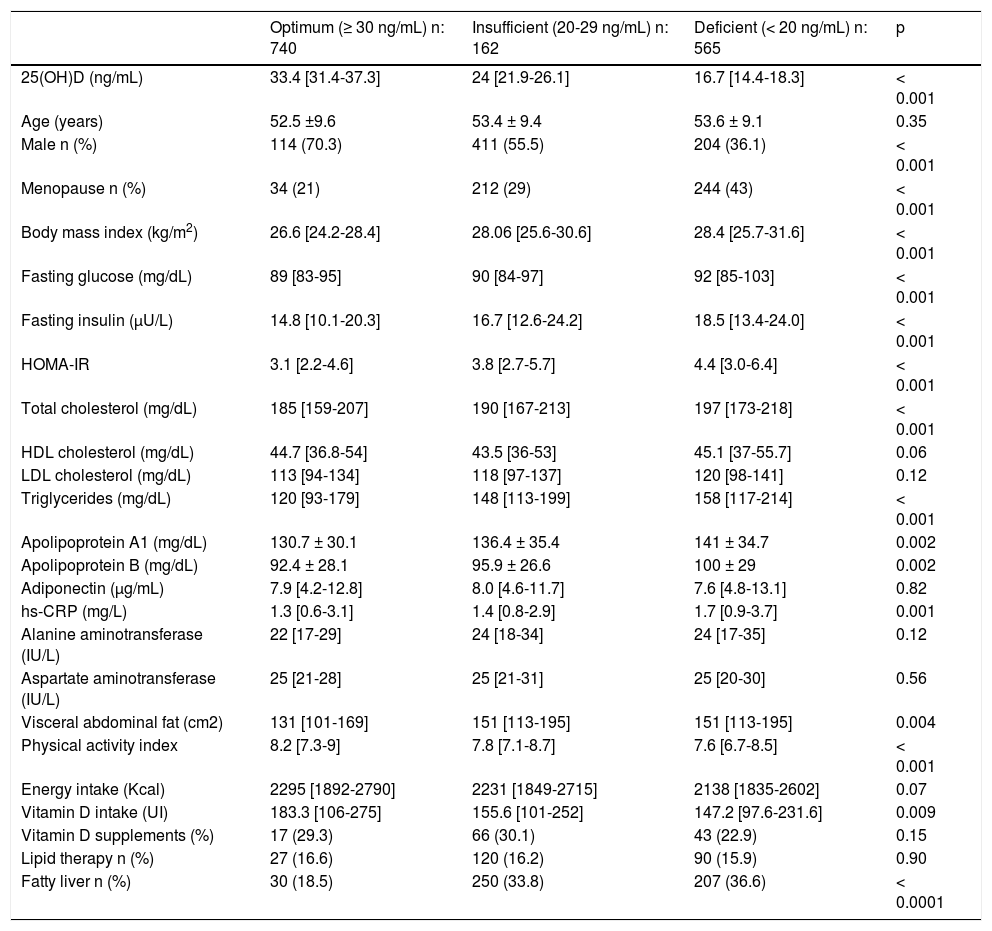 | | Optimum (≥ 30 ng/mL) n: 740 | Insufficient (20-29 ng/mL) n: 162 | Deficient (< 20 ng/mL) n: 565 | p |
|---|---|---|---|---|
| 25(OH)D (ng/mL) | 33.4 [31.4-37.3] | 24 [21.9-26.1] | 16.7 [14.4-18.3] | < 0.001 |
| Age (years) | 52.5 ±9.6 | 53.4 ± 9.4 | 53.6 ± 9.1 | 0.35 |
| Male n (%) | 114 (70.3) | 411 (55.5) | 204 (36.1) | < 0.001 |
| Menopause n (%) | 34 (21) | 212 (29) | 244 (43) | < 0.001 |
| Body mass index (kg/m$^2$) | 26.6 [24.2-28.4] | 28.06 [25.6-30.6] | 28.4 [25.7-31.6] | < 0.001 |
| Fasting glucose (mg/dL) | 89 [83-95] | 90 [84-97] | 92 [85-103] | < 0.001 |
| Fasting insulin (µU/L) | 14.8 [10.1-20.3] | 16.7 [12.6-24.2] | 18.5 [13.4-24.0] | < 0.001 |
| HOMA-IR | 3.1 [2.2-4.6] | 3.8 [2.7-5.7] | 4.4 [3.0-6.4] | < 0.001 |
| Total cholesterol (mg/dL) | 185 [159-207] | 190 [167-213] | 197 [173-218] | < 0.001 |
| HDL cholesterol (mg/dL) | 44.7 [36.8-54] | 43.5 [36-53] | 45.1 [37-55.7] | 0.06 |
| LDL cholesterol (mg/dL) | 113 [94-134] | 118 [97-137] | 120 [98-141] | 0.12 |
| Triglycerides (mg/dL) | 120 [93-179] | 148 [113-199] | 158 [117-214] | < 0.001 |
| Apolipoprotein A1 (mg/dL) | 130.7 ± 30.1 | 136.4 ± 35.4 | 141 ± 34.7 | 0.002 |
| Apolipoprotein B (mg/dL) | 92.4 ± 28.1 | 95.9 ± 26.6 | 100 ± 29 | 0.002 |
| Adiponectin (µg/mL) | 7.9 [4.2-12.8] | 8.0 [4.6-11.7] | 7.6 [4.8-13.1] | 0.82 |
| hs-CRP (mg/L) | 1.3 [0.6-3.1] | 1.4 [0.8-2.9] | 1.7 [0.9-3.7] | 0.001 |
| Alanine aminotransferase (IU/L) | 22 [17-29] | 24 [18-34] | 24 [17-35] | 0.12 |
| Aspartate aminotransferase (IU/L) | 25 [21-28] | 25 [21-31] | 25 [20-30] | 0.56 |
| Visceral abdominal fat (cm2) | 131 [101-169] | 151 [113-195] | 151 [113-195] | 0.004 |
| Physical activity index | 8.2 [7.3-9] | 7.8 [7.1-8.7] | 7.6 [6.7-8.5] | < 0.001 |
| Energy intake (Kcal) | 2295 [1892-2790] | 2231 [1849-2715] | 2138 [1835-2602] | 0.07 |
| Vitamin D intake (UI) | 183.3 [106-275] | 155.6 [101-252] | 147.2 [97.6-231.6] | 0.009 |
| Vitamin D supplements (%) | 17 (29.3) | 66 (30.1) | 43 (22.9) | 0.15 |
| Lipid therapy n (%) | 27 (16.6) | 120 (16.2) | 90 (15.9) | 0.90 |
| Fatty liver n (%) | 30 (18.5) | 250 (33.8) | 207 (36.6) | < 0.0001 |